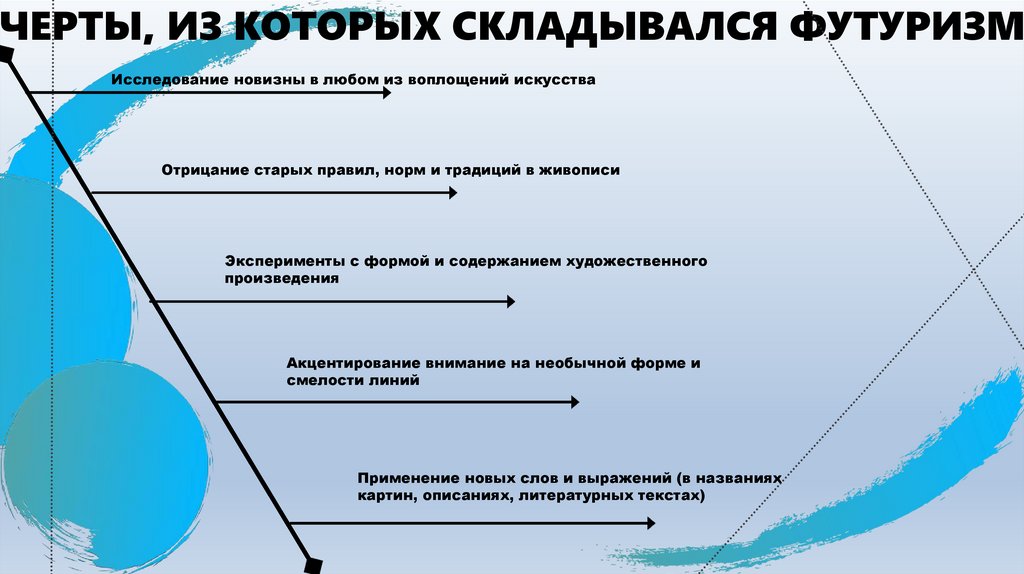 ЧЕРТЫ, ИЗ КОТОРЫХ СКЛАДЫВАЛСЯ ФУТУРИЗМ

Исследование новизны в любом из воплощений искусства

Отрицание старых правил, норм и традиций в живописи

Эксперименты с формой и содержанием художественного произведения

Акцентирование внимание на необычной форме и смелости линий

Применение новых слов и выражений (в названиях картин, описаниях, литературных текстах)